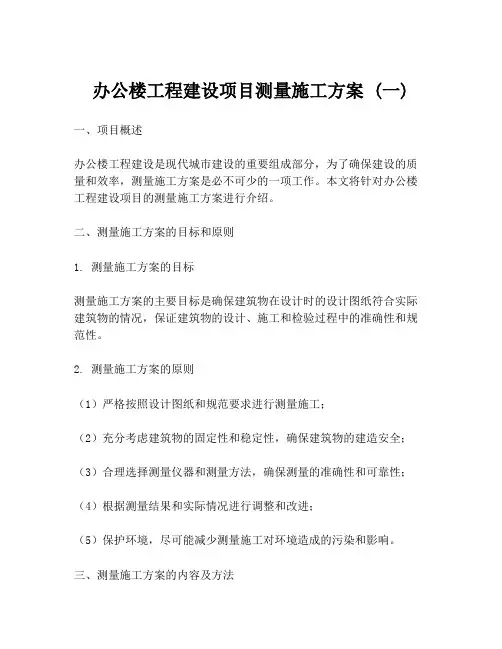 办公楼工程建设项目测量施工方案（一）

一、项目概述

办公楼工程建设是现代城市建设的重要组成部分，为了确保建设的质量和效率，测量施工方案是必不可少的一项工作。本文将针对办公楼工程建设项目的测量施工方案进行介绍。

二、测量施工方案的目标和原则

1. 测量施工方案的目标

测量施工方案的主要目标是确保建筑物在设计时的设计图纸符合实际建筑物的情况，保证建筑物的设计、施工和检验过程中的准确性和规范性。

2. 测量施工方案的原则

（1）严格按照设计图纸和规范要求进行测量施工；

（2）充分考虑建筑物的固定性和稳定性，确保建筑物的建造安全；

（3）合理选择测量仪器和测量方法，确保测量的准确性和可靠性；

（4）根据测量结果和实际情况进行调整和改进；

（5）保护环境，尽可能减少测量施工对环境造成的污染和影响。

三、测量施工方案的内容及方法